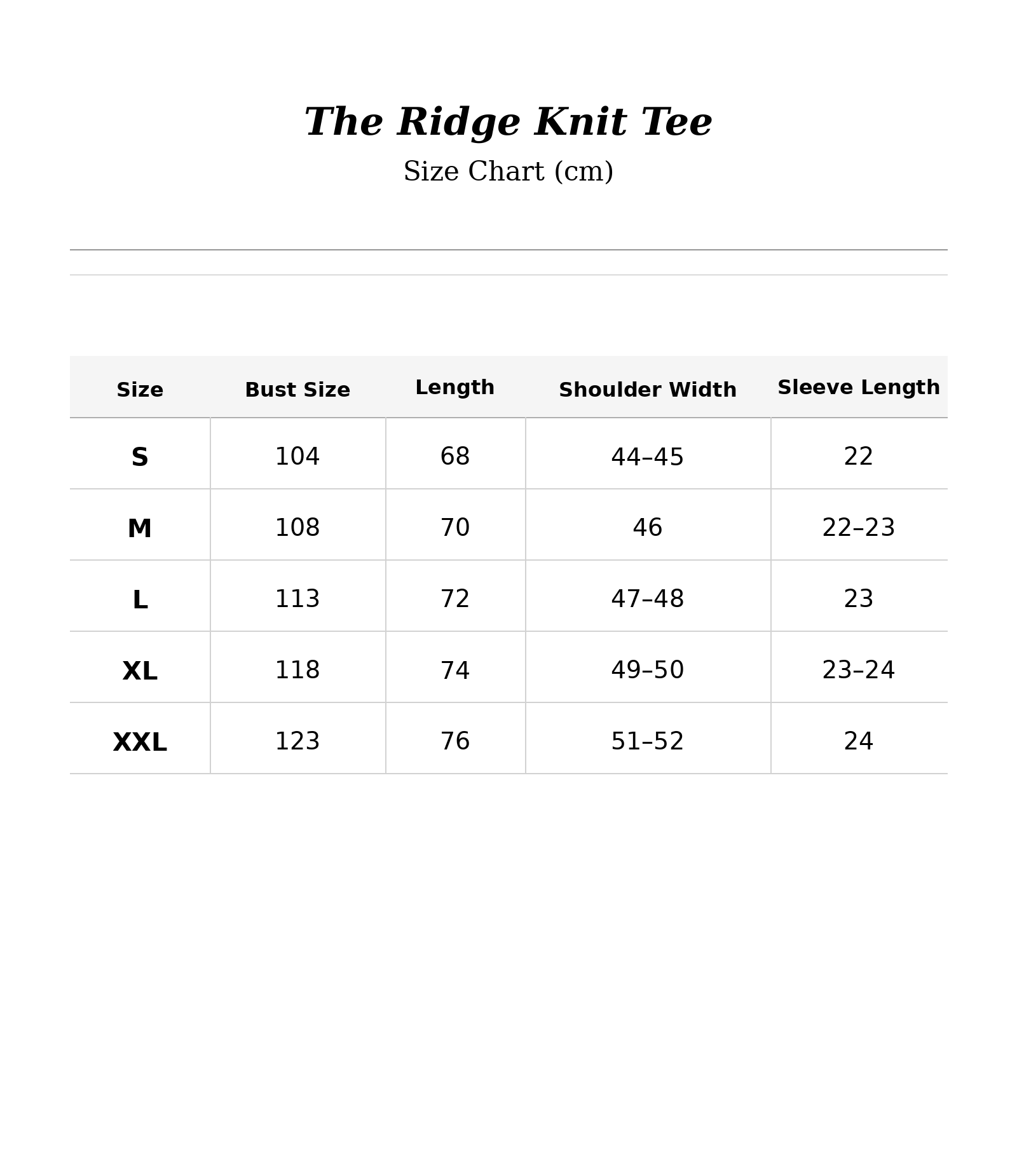 The Ridge Knit Tee

Size Chart (cm)

| Size | Bust Size | Length | Shoulder Width | Sleeve Length |
|---|---|---|---|---|
| S | 104 | 68 | 44–45 | 22 |
| M | 108 | 70 | 46 | 22–23 |
| L | 113 | 72 | 47–48 | 23 |
| XL | 118 | 74 | 49–50 | 23–24 |
| XXL | 123 | 76 | 51–52 | 24 |